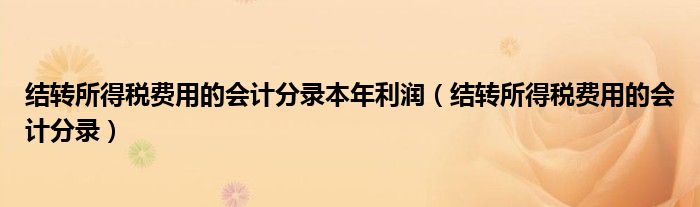 结转所得税费用的会计分录本年利润（结转所得税费用的会计分录）